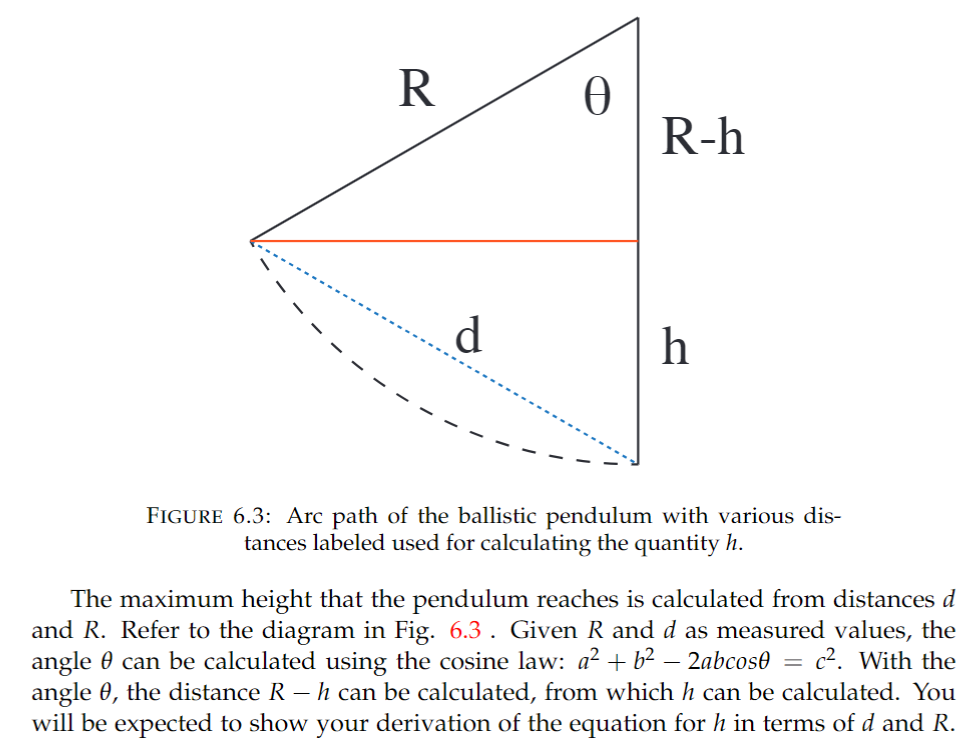 R

θ

R-h

d

h

FIGURE 6.3: Arc path of the ballistic pendulum with various distances labeled used for calculating the quantity $h$.

The maximum height that the pendulum reaches is calculated from distances $d$ and $R$. Refer to the diagram in Fig. 6.3 . Given $R$ and $d$ as measured values, the angle $\theta$ can be calculated using the cosine law: $a^2 + b^2 - 2abcos\theta = c^2$. With the angle $\theta$, the distance $R - h$ can be calculated, from which $h$ can be calculated. You will be expected to show your derivation of the equation for $h$ in terms of $d$ and $R$.